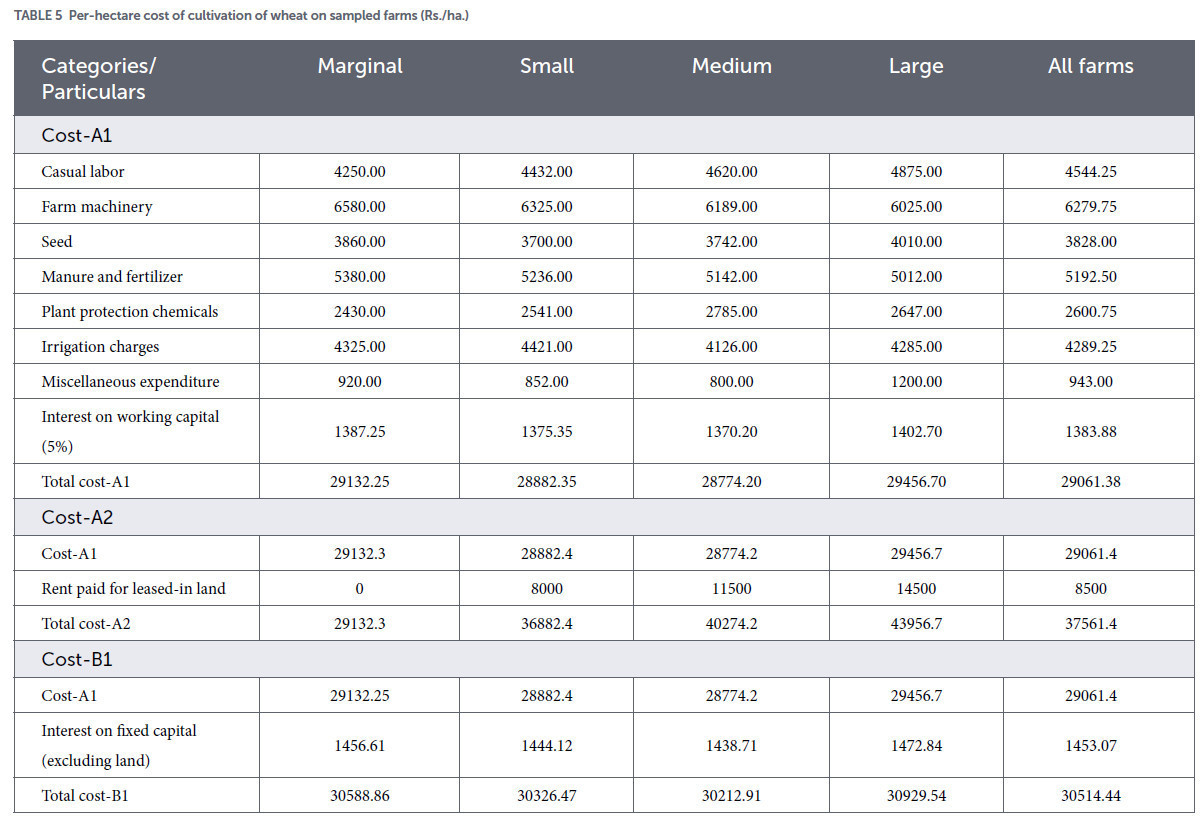 TABLE 5 Per-hectare cost of cultivation of wheat on sampled farms (Rs./ha.)

| Categories/ Particulars | Marginal | Small | Medium | Large | All farms |
|---|---|---|---|---|---|
| Cost-A1 | | | | | |
| Casual labor | 4250.00 | 4432.00 | 4620.00 | 4875.00 | 4544.25 |
| Farm machinery | 6580.00 | 6325.00 | 6189.00 | 6025.00 | 6279.75 |
| Seed | 3860.00 | 3700.00 | 3742.00 | 4010.00 | 3828.00 |
| Manure and fertilizer | 5380.00 | 5236.00 | 5142.00 | 5012.00 | 5192.50 |
| Plant protection chemicals | 2430.00 | 2541.00 | 2785.00 | 2647.00 | 2600.75 |
| Irrigation charges | 4325.00 | 4421.00 | 4126.00 | 4285.00 | 4289.25 |
| Miscellaneous expenditure | 920.00 | 852.00 | 800.00 | 1200.00 | 943.00 |
| Interest on working capital (5%) | 1387.25 | 1375.35 | 1370.20 | 1402.70 | 1383.88 |
| Total cost-A1 | 29132.25 | 28882.35 | 28774.20 | 29456.70 | 29061.38 |
| Cost-A2 | | | | | |
| Cost-A1 | 29132.3 | 28882.4 | 28774.2 | 29456.7 | 29061.4 |
| Rent paid for leased-in land | 0 | 8000 | 11500 | 14500 | 8500 |
| Total cost-A2 | 29132.3 | 36882.4 | 40274.2 | 43956.7 | 37561.4 |
| Cost-B1 | | | | | |
| Cost-A1 | 29132.25 | 28882.4 | 28774.2 | 29456.7 | 29061.4 |
| Interest on fixed capital (excluding land) | 1456.61 | 1444.12 | 1438.71 | 1472.84 | 1453.07 |
| Total cost-B1 | 30588.86 | 30326.47 | 30212.91 | 30929.54 | 30514.44 |